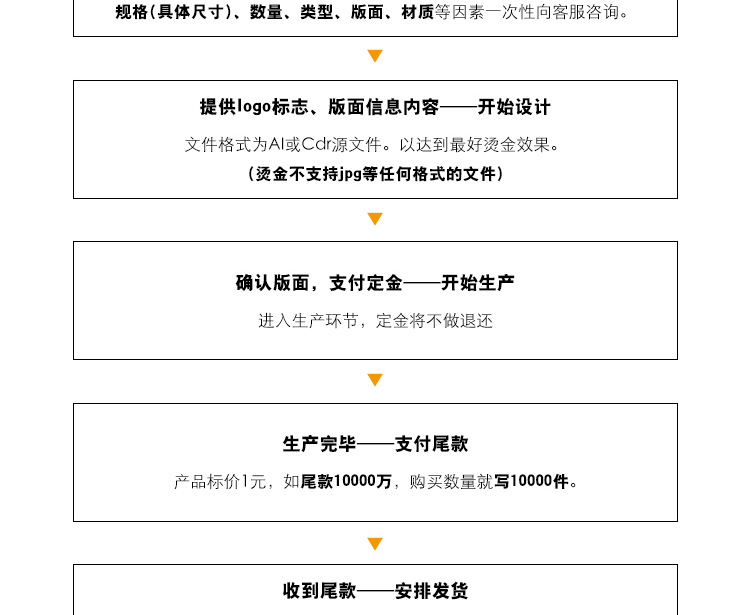 规格(具体尺寸)、数量、类型、版面、材质等因素一次性向客服咨询。

提供logo标志、版面信息内容——开始设计

文件格式为AI或Cdr源文件。以达到最好烫金效果。

(烫金不支持jpg等任何格式的文件)

确认版面，支付定金——开始生产

进入生产环节，定金将不做退还

生产完毕——支付尾款

产品标价1元，如尾款10000万，购买数量就写10000件。

收到尾款——安排发货